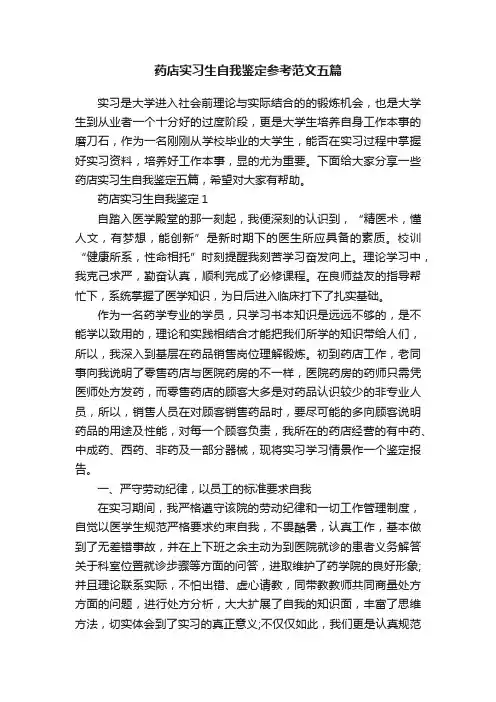 药店实习生自我鉴定参考范文五篇

实习是大学进入社会前理论与实际结合的的锻炼机会，也是大学生到从业者一个十分好的过度阶段，更是大学生培养自身工作本事的磨刀石，作为一名刚刚从学校毕业的大学生，能否在实习过程中掌握好实习资料，培养好工作本事，显的尤为重要。下面给大家分享一些药店实习生自我鉴定五篇，希望对大家有帮助。

药店实习生自我鉴定 1

自踏入医学殿堂的那一刻起，我便深刻的认识到，“精医术，懂人文，有梦想，能创新”是新时期下的医生所应具备的素质。校训“健康所系，性命相托”时刻提醒我刻苦学习奋发向上。理论学习中，我克己求严，勤奋认真，顺利完成了必修课程。在良师益友的指导帮忙下，系统掌握了医学知识，为日后进入临床打下了扎实基础。

作为一名药学专业的学员，只学习书本知识是远远不够的，是不能学以致用的，理论和实践相结合才能把我们所学的知识带给人们，所以，我深入到基层在药品销售岗位理解锻炼。初到药店工作，老同事向我说明了零售药店与医院药房的不一样，医院药房的药师只需凭医师处方发药，而零售药店的顾客大多是对药品认识较少的非专业人员，所以，销售人员在对顾客销售药品时，要尽可能的多向顾客说明药品的用途及性能，对每一个顾客负责，我所在的药店经营的有中药、中成药、西药、非药及一部分器械，现将实习学习情景作一个鉴定报告。

一、严守劳动纪律，以员工的标准要求自我

在实习期间，我严格遵守该院的劳动纪律和一切工作管理制度，自觉以医学生规范严格要求约束自我，不畏酷暑，认真工作，基本做到了无差错事故，并在上下班之余主动为到医院就诊的患者义务解答关于科室位置就诊步骤等方面的问答，进取维护了药学院的良好形象;并且理论联系实际，不怕出错、虚心请教，同带教教师共同商量处方方面的问题，进行处方分析，大大扩展了自我的知识面，丰富了思维方法，切实体会到了实习的真正意义;不仅仅如此，我们更是认真规范